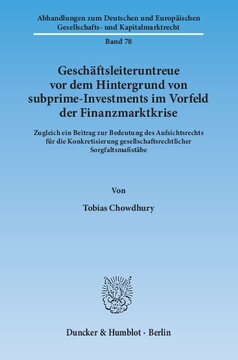 Abhandlungen zum Deutschen und Europäischen Gesellschafts- und Kapitalmarktrecht

Band 78

Geschäftsleiteruntreue vor dem Hintergrund von subprime-Investments im Vorfeld der Finanzmarktkrise

Zugleich ein Beitrag zur Bedeutung des Aufsichtsrechts für die Konkretisierung gesellschaftsrechtlicher Sorgfaltsmaßstäbe

Von

Tobias Chowdhury

Duncker & Humblot · Berlin